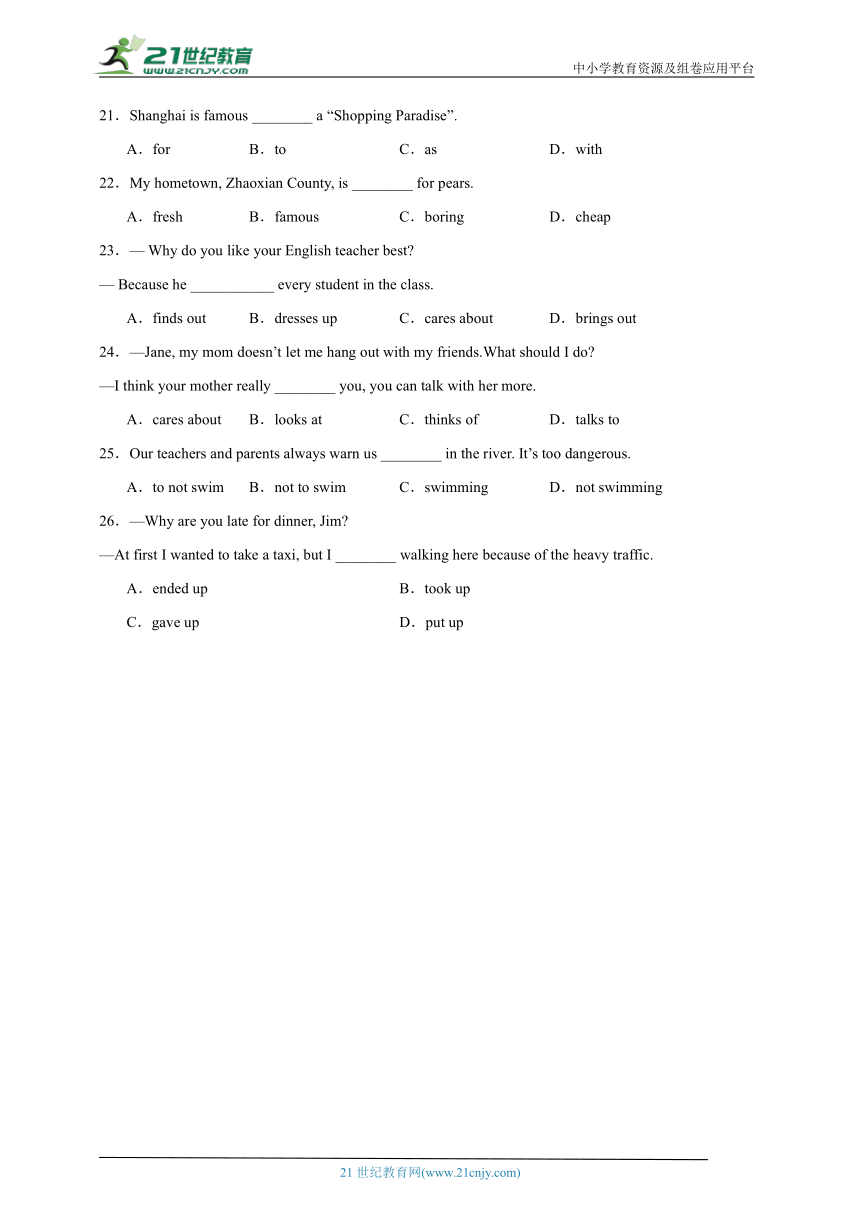 21世纪教育
www.21cnjy.com
中小学教育资源及组卷应用平台

21．Shanghai is famous ________ a “Shopping Paradise”.

A．for B．to C．as D．with

22．My hometown, Zhaoxian County, is ________ for pears.

A．fresh B．famous C．boring D．cheap

23．— Why do you like your English teacher best?

— Because he ___________ every student in the class.

A．finds out B．dresses up C．cares about D．brings out

24．—Jane, my mom doesn’t let me hang out with my friends.What should I do?

—I think your mother really ________ you, you can talk with her more.

A．cares about B．looks at C．thinks of D．talks to

25．Our teachers and parents always warn us ________ in the river. It’s too dangerous.

A．to not swim B．not to swim C．swimming D．not swimming

26．—Why are you late for dinner, Jim?

—At first I wanted to take a taxi, but I ________ walking here because of the heavy traffic.

A．ended up B．took up

C．gave up D．put up

21 世纪教育网(www.21cnjy.com)